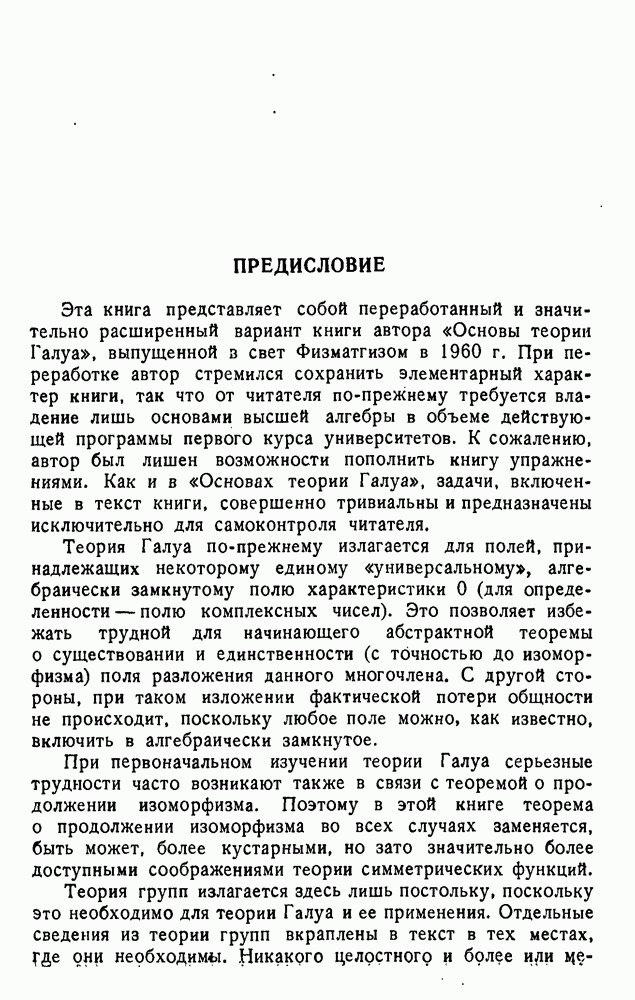 ПРЕДИСЛОВИЕ

Эта книга представляет собой переработанный и значительно расширенный вариант книги автора «Основы теории Галуа», выпущенной в свет Физматгизом в 1960 г. При переработке автор стремился сохранить элементарный характер книги, так что от читателя по-прежнему требуется владение лишь основами высшей алгебры в объеме действующей программы первого курса университетов. К сожалению, автор был лишен возможности пополнить книгу упражнениями. Как и в «Основах теории Галуа», задачи, включенные в текст книги, совершенно тривиальны и предназначены исключительно для самоконтроля читателя.

Теория Галуа по-прежнему излагается для полей, принадлежащих некоторому единому «универсальному», алгебраически замкнутому полю характеристики 0 (для определенности — полю комплексных чисел). Это позволяет избежать трудной для начинающего абстрактной теоремы о существовании и единственности (с точностью до изоморфизма) поля разложения данного многочлена. С другой стороны, при таком изложении фактической потери общности не происходит, поскольку любое поле можно, как известно, включить в алгебраически замкнутое.

При первоначальном изучении теории Галуа серьезные трудности часто возникают также в связи с теоремой о продолжении изоморфизма. Поэтому в этой книге теорема о продолжении изоморфизма во всех случаях заменяется, быть может, более кустарными, но зато значительно более доступными соображениями теории симметрических функций.

Теория групп излагается здесь лишь постольку, поскольку это необходимо для теории Галуа и ее применения. Отдельные сведения из теории групп вкраплены в текст в тех местах, где они необходимы. Никакого целостного и более или ме-